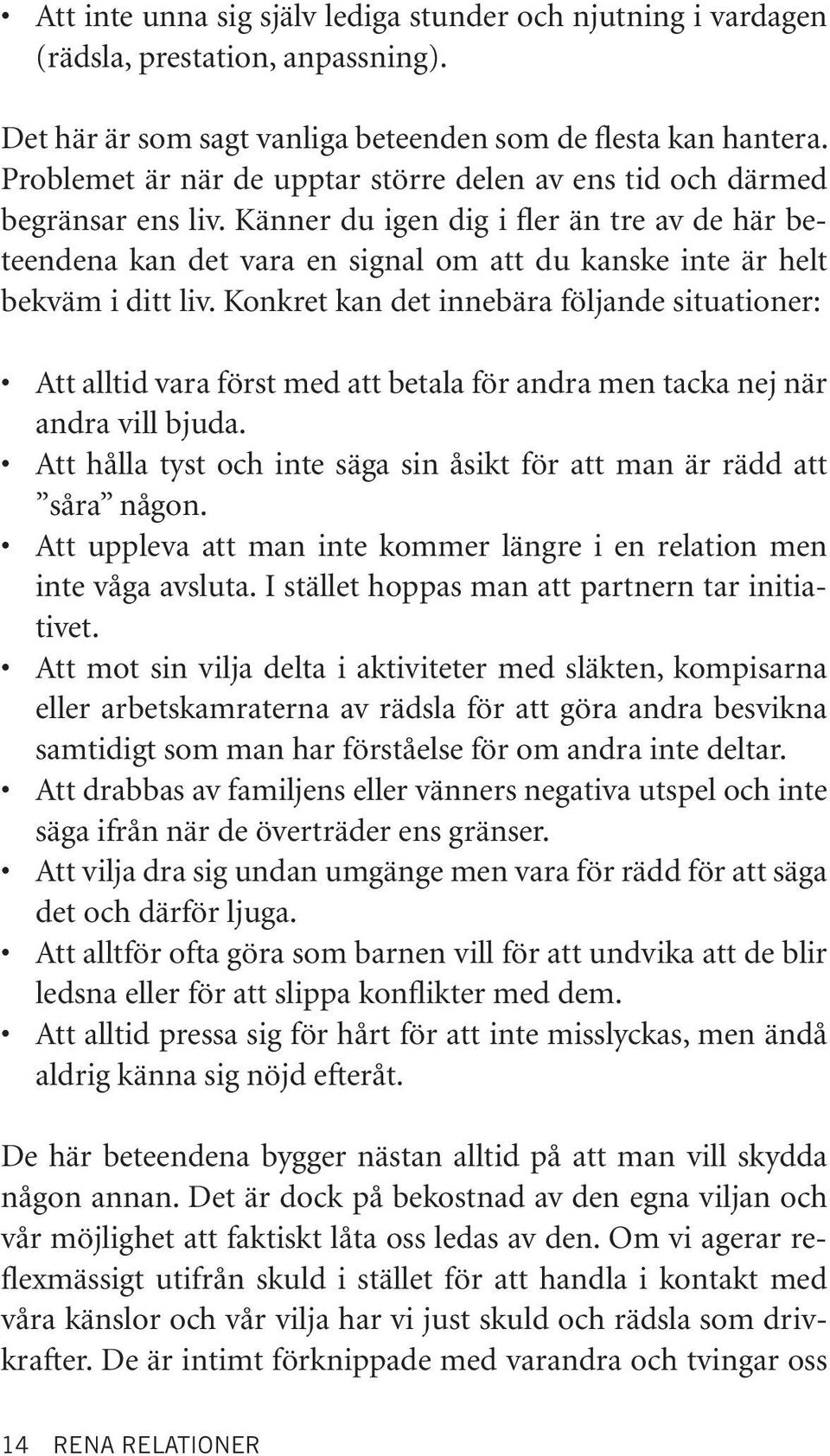 • Att inte unna sig själv lediga stunder och njutning i vardagen (rädsla, prestation, anpassning).

Det här är som sagt vanliga beteenden som de flesta kan hantera. Problemet är när de upptar större delen av ens tid och därmed begränsar ens liv. Känner du igen dig i fler än tre av de här beteendena kan det vara en signal om att du kanske inte är helt bekväm i ditt liv. Konkret kan det innebära följande situationer:

• Att alltid vara först med att betala för andra men tacka nej när andra vill bjuda.
• Att hålla tyst och inte säga sin åsikt för att man är rädd att ”såra” någon.
• Att uppleva att man inte kommer längre i en relation men inte våga avsluta. I stället hoppas man att partnern tar initiativet.
• Att mot sin vilja delta i aktiviteter med släkten, kompisarna eller arbetskamraterna av rädsla för att göra andra besvikna samtidigt som man har förståelse för om andra inte deltar.
• Att drabbas av familjens eller vänners negativa utspel och inte säga ifrån när de överträder ens gränser.
• Att vilja dra sig undan umgänge men vara för rädd för att säga det och därför ljuga.
• Att alltför ofta göra som barnen vill för att undvika att de blir ledsna eller för att slippa konflikter med dem.
• Att alltid pressa sig för hårt för att inte misslyckas, men ändå aldrig känna sig nöjd efteråt.

De här beteendena bygger nästan alltid på att man vill skydda någon annan. Det är dock på bekostnad av den egna viljan och vår möjlighet att faktiskt låta oss ledas av den. Om vi agerar reflexmässigt utifrån skuld i stället för att handla i kontakt med våra känslor och vår vilja har vi just skuld och rädsla som drivkrafter. De är intimt förknippade med varandra och tvingar oss

14 RENA RELATIONER